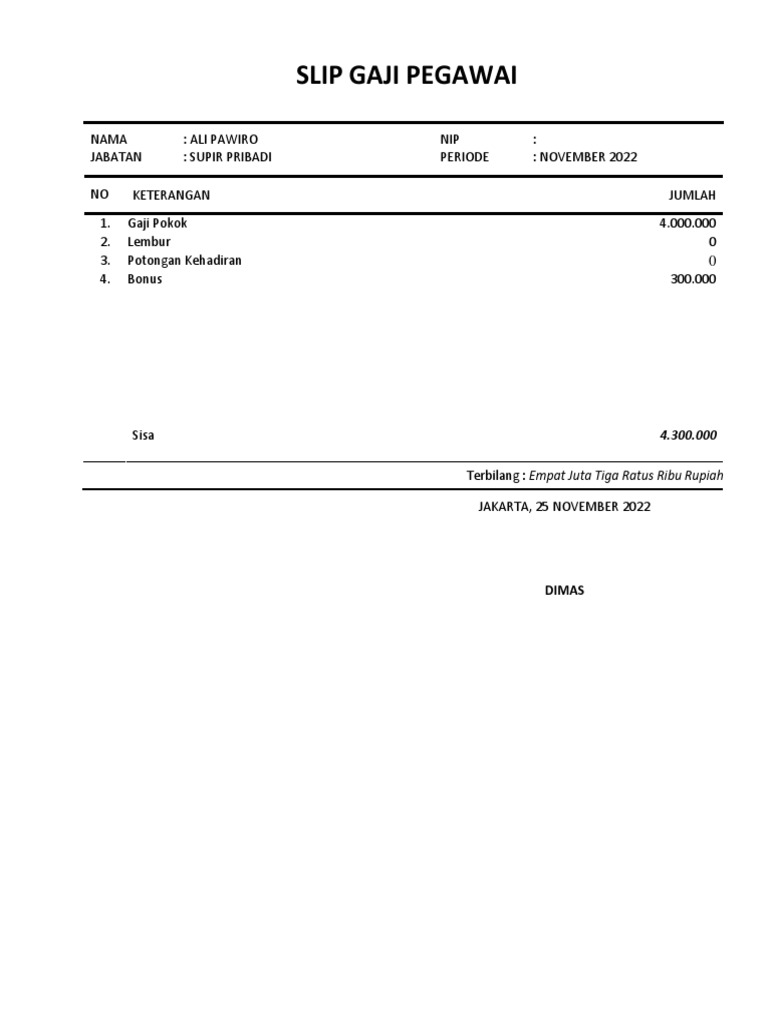 SLIP GAJI PEGAWAI

NAMA : ALI PAWIRO
JABATAN : SUPIR PRIBADI

NIP :
PERIODE : NOVEMBER 2022

| NO | KETERANGAN | JUMLAH |
|---|---|---|
| 1. | Gaji Pokok | 4.000.000 |
| 2. | Lembur | 0 |
| 3. | Potongan Kehadiran | () |
| 4. | Bonus | 300.000 |
| | Sisa | 4.300.000 |

Terbilang : Empat Juta Tiga Ratus Ribu Rupiah

JAKARTA, 25 NOVEMBER 2022

DIMAS